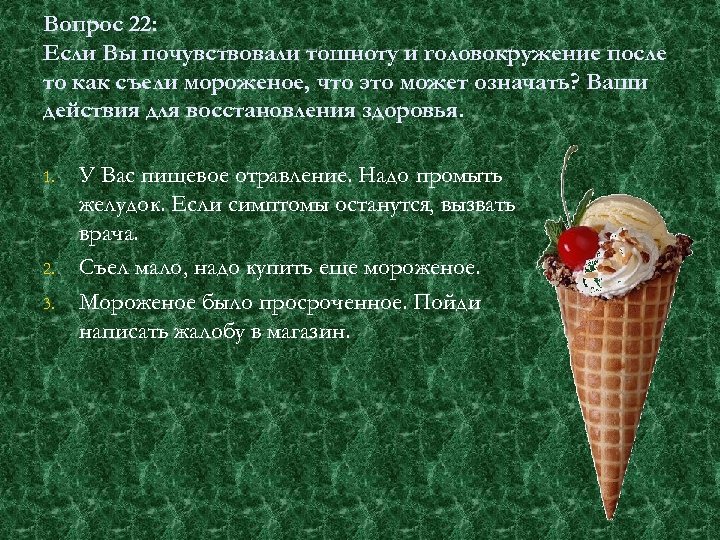 Вопрос 22:
Если Вы почувствовали тошноту и головокружение после то как съели мороженое, что это может означать? Ваши действия для восстановления здоровья.

1. У Вас пищевое отравление. Надо промыть желудок. Если симптомы останутся, вызвать врача.
2. Съел мало, надо купить еще мороженое.
3. Мороженое было просроченное. Пойди написать жалобу в магазин.